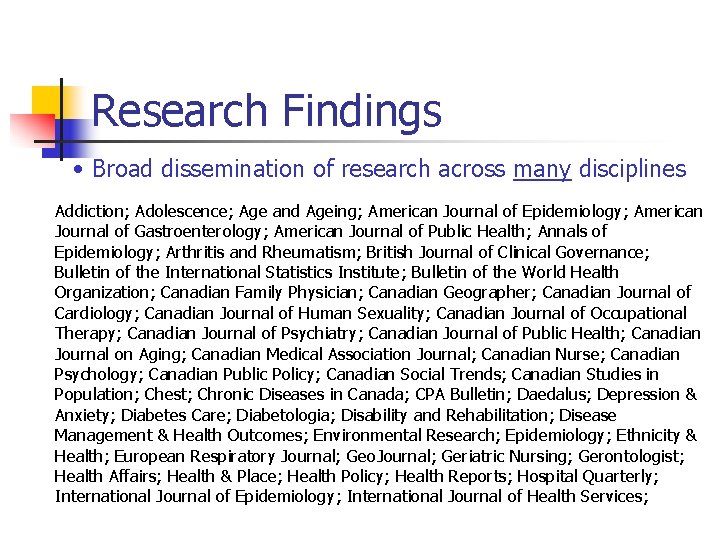 Research Findings

• Broad dissemination of research across many disciplines

Addiction; Adolescence; Age and Ageing; American Journal of Epidemiology; American Journal of Gastroenterology; American Journal of Public Health; Annals of Epidemiology; Arthritis and Rheumatism; British Journal of Clinical Governance; Bulletin of the International Statistics Institute; Bulletin of the World Health Organization; Canadian Family Physician; Canadian Geographer; Canadian Journal of Cardiology; Canadian Journal of Human Sexuality; Canadian Journal of Occupational Therapy; Canadian Journal of Psychiatry; Canadian Journal of Public Health; Canadian Journal on Aging; Canadian Medical Association Journal; Canadian Nurse; Canadian Psychology; Canadian Public Policy; Canadian Social Trends; Canadian Studies in Population; Chest; Chronic Diseases in Canada; CPA Bulletin; Daedalus; Depression & Anxiety; Diabetes Care; Diabetologia; Disability and Rehabilitation; Disease Management & Health Outcomes; Environmental Research; Epidemiology; Ethnicity & Health; European Respiratory Journal; GeoJournal; Geriatric Nursing; Gerontologist; Health Affairs; Health & Place; Health Policy; Health Reports; Hospital Quarterly; International Journal of Epidemiology; International Journal of Health Services;